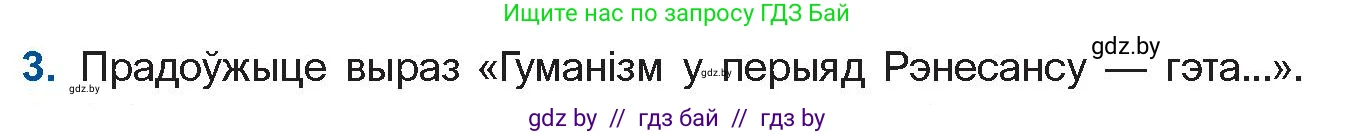 Ищите нас по запросу ГДЗ Бай

3. Прадоўжыце выраз «Гуманізм у перыяд Рэнесансу — гэта...».

gdz.by gdz.by gdz.by

gdz by // гдз бай // гдз by